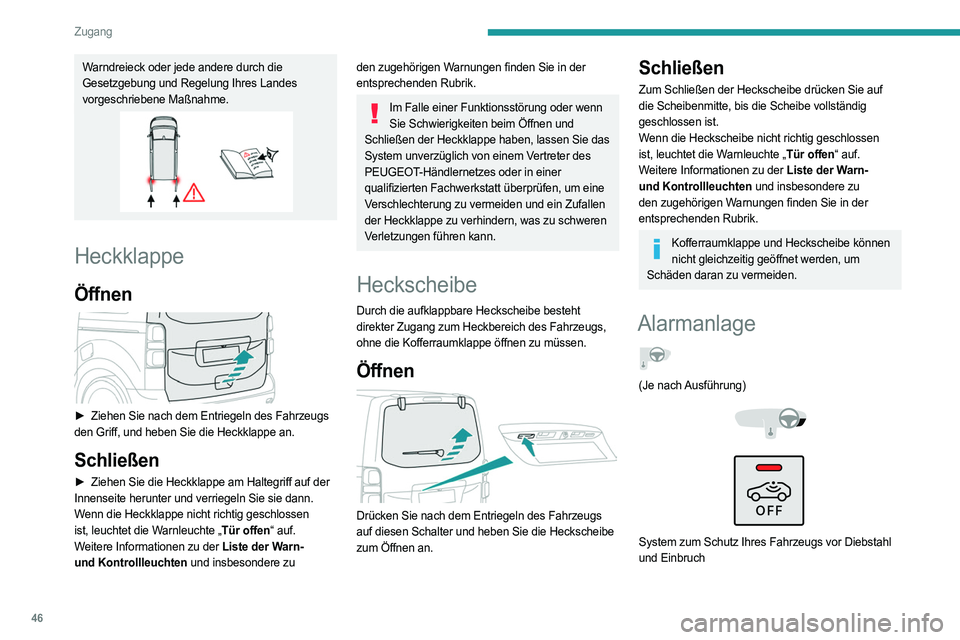 Zugang

Warndreieck oder jede andere durch die Gesetzgebung und Regelung Ihres Landes vorgeschriebene Maßnahme.

Heckklappe

Öffnen

► Ziehen Sie nach dem Entriegeln des Fahrzeugs den Griff, und heben Sie die Heckklappe an.

Schließen

► Ziehen Sie die Heckklappe am Haltegriff auf der Innenseite herunter und verriegeln Sie sie dann.
Wenn die Heckklappe nicht richtig geschlossen ist, leuchtet die Warnleuchte „Tür offen“ auf.
Weitere Informationen zu der Liste der Warn- und Kontrollleuchten und insbesondere zu den zugehörigen Warnungen finden Sie in der entsprechenden Rubrik.

Im Falle einer Funktionsstörung oder wenn Sie Schwierigkeiten beim Öffnen und Schließen der Heckklappe haben, lassen Sie das System unverzüglich von einem Vertreter des PEUGEOT-Händlernetzes oder in einer qualifizierten Fachwerkstatt überprüfen, um eine Verschlechterung zu vermeiden und ein Zufallen der Heckklappe zu verhindern, was zu schweren Verletzungen führen kann.

Heckscheibe

Durch die aufklappbare Heckscheibe besteht direkter Zugang zum Heckbereich des Fahrzeugs, ohne die Kofferraumklappe öffnen zu müssen.

Öffnen

Drücken Sie nach dem Entriegeln des Fahrzeugs auf diesen Schalter und heben Sie die Heckscheibe zum Öffnen an.

Schließen

Zum Schließen der Heckscheibe drücken Sie auf die Scheibenmitte, bis die Scheibe vollständig geschlossen ist.
Wenn die Heckscheibe nicht richtig geschlossen ist, leuchtet die Warnleuchte „Tür offen“ auf.
Weitere Informationen zu der Liste der Warn- und Kontrollleuchten und insbesondere zu den zugehörigen Warnungen finden Sie in der entsprechenden Rubrik.

Kofferraumklappe und Heckscheibe können nicht gleichzeitig geöffnet werden, um Schäden daran zu vermeiden.

Alarmanlage

(Je nach Ausführung)

OFF

System zum Schutz Ihres Fahrzeugs vor Diebstahl und Einbruch

46

carmanualsonline.info